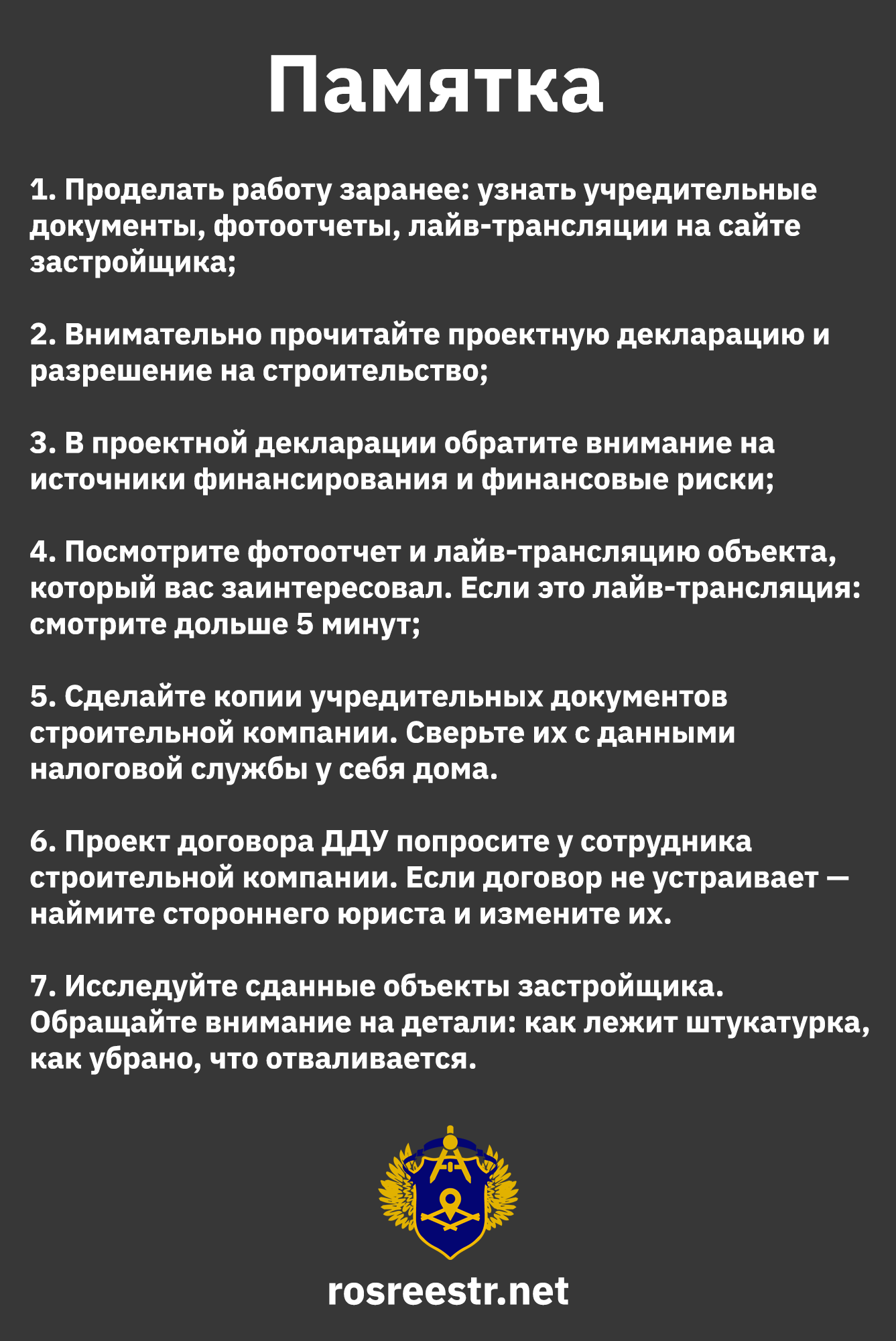 Памятка

1. Проделать работу заранее: узнать учредительные документы, фотоотчеты, лайв-трансляции на сайте застройщика;

2. Внимательно прочитайте проектную декларацию и разрешение на строительство;

3. В проектной декларации обратите внимание на источники финансирования и финансовые риски;

4. Посмотрите фотоотчет и лайв-трансляцию объекта, который вас заинтересовал. Если это лайв-трансляция: смотрите дольше 5 минут;

5. Сделайте копии учредительных документов строительной компании. Сверьте их с данными налоговой службы у себя дома.

6. Проект договора ДДУ попросите у сотрудника строительной компании. Если договор не устраивает — наймите стороннего юриста и измените их.

7. Исследуйте сданные объекты застройщика. Обращайте внимание на детали: как лежит штукатурка, как убрано, что отваливается.

rosreestr.net